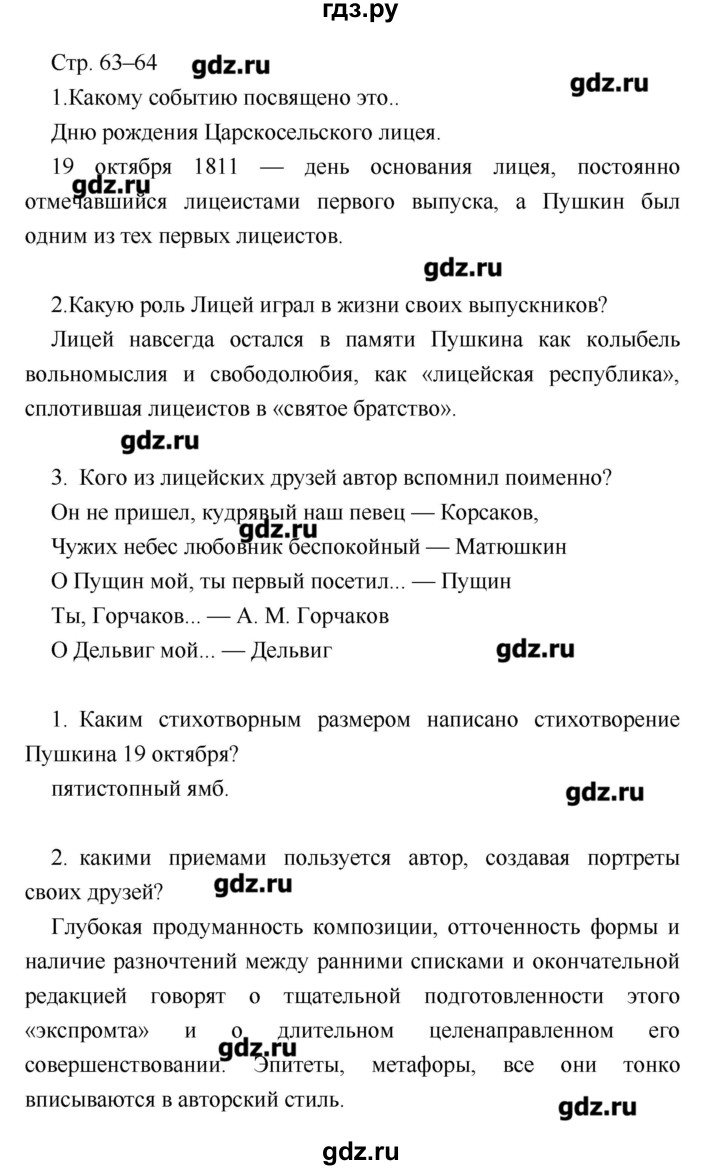 гдз.ру

Стр. 63–64 gdz.ru

gdz.ru

1.Какому событию посвящено это..

Дню рождения Царскосельского лицея.

19 октября 1811 — день основания лицея, постоянно отмечавшийся лицеистами первого выпуска, а Пушкин был одним из тех первых лицеистов.

gdz.ru

gdz.ru

2.Какую роль Лицей играл в жизни своих выпускников?

Лицей навсегда остался в памяти Пушкина как колыбель вольномыслия и свободолюбия, как «лицейская республика», сплотившая лицеистов в «святое братство».

gdz.ru

3. Кого из лицейских друзей автор вспомнил поименно?

Он не пришел, кудрявый наш певец — Корсаков,

gdz.ru

Чужих небес любовник беспокойный — Матюшкин

О Пущин мой, ты первый посетил... — Пущин

Ты, Горчаков... — А. М. Горчаков

О Дельвиг мой... — Дельвиг

gdz.ru

1. Каким стихотворным размером написано стихотворение Пушкина 19 октября?

пятистопный ямб.

gdz.ru

2. какими приемами пользуется автор, создавая портреты своих друзей?

gdz.ru

Глубокая продуманность композиции, отточенность формы и наличие разночтений между ранними списками и окончательной редакцией говорят о тщательной подготовленности этого «экспромта» и о длительном целенаправленном его совершенствовании. Эпитеты, метафоры, все они тонко вписываются в авторский стиль.

gdz.ru

gdz.ru

gdz.ru